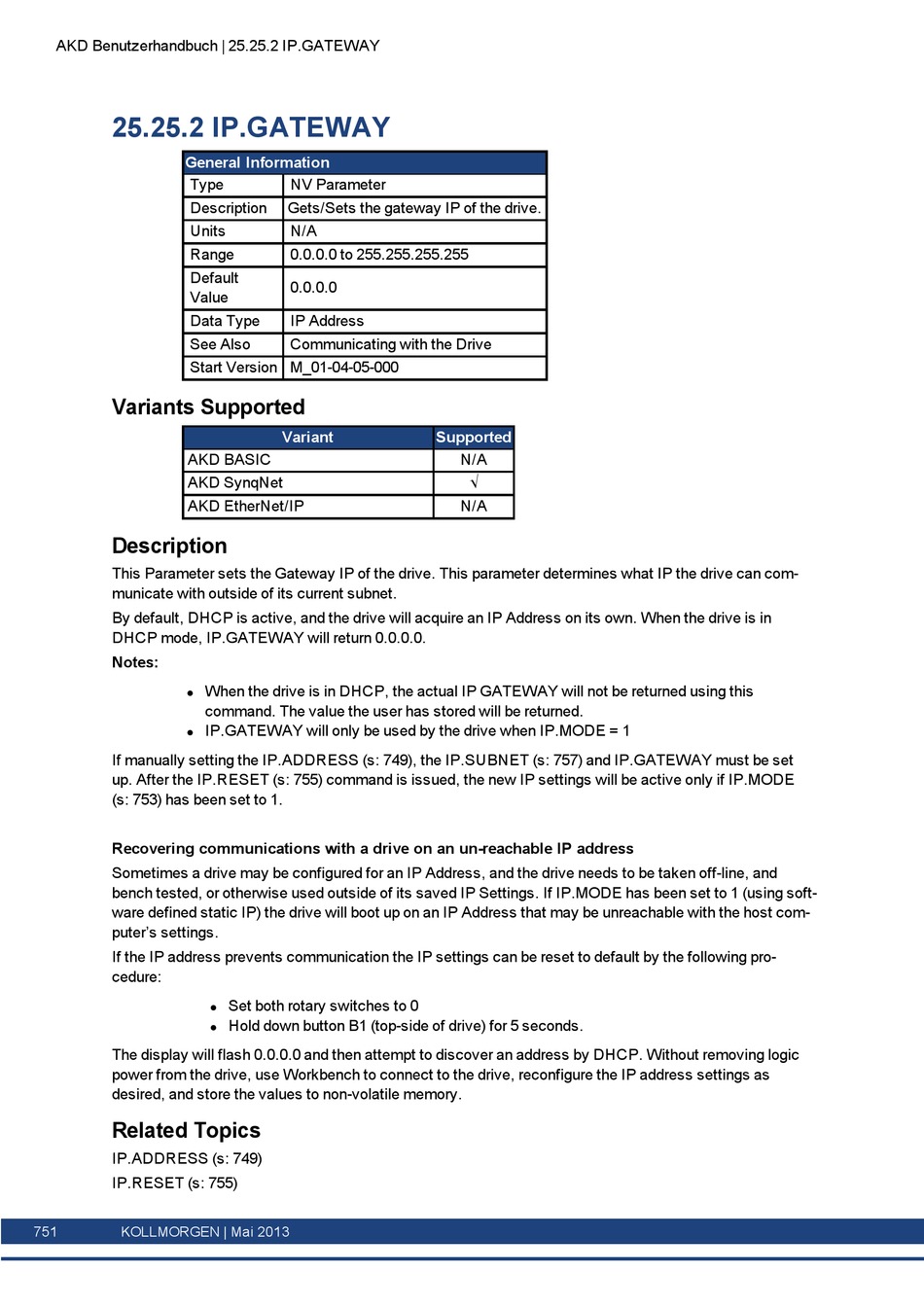 AKD Benutzerhandbuch | 25.25.2 IP.GATEWAY

25.25.2 IP.GATEWAY

| General Information | |
|---|---|
| Type | NV Parameter |
| Description | Gets/Sets the gateway IP of the drive. |
| Units | N/A |
| Range | 0.0.0.0 to 255.255.255.255 |
| Default Value | 0.0.0.0 |
| Data Type | IP Address |
| See Also | Communicating with the Drive |
| Start Version | M_01-04-05-000 |

Variants Supported

| Variant | Supported |
|---|---|
| AKD BASIC | N/A |
| AKD SynqNet | √ |
| AKD EtherNet/IP | N/A |

Description

This Parameter sets the Gateway IP of the drive. This parameter determines what IP the drive can communicate with outside of its current subnet.

By default, DHCP is active, and the drive will acquire an IP Address on its own. When the drive is in DHCP mode, IP.GATEWAY will return 0.0.0.0.

Notes:

- When the drive is in DHCP, the actual IP GATEWAY will not be returned using this command. The value the user has stored will be returned.
- IP.GATEWAY will only be used by the drive when IP.MODE = 1

If manually setting the IP.ADDRESS (s: 749), the IP.SUBNET (s: 757) and IP.GATEWAY must be set up. After the IP.RESET (s: 755) command is issued, the new IP settings will be active only if IP.MODE (s: 753) has been set to 1.

Recovering communications with a drive on an un-reachable IP address

Sometimes a drive may be configured for an IP Address, and the drive needs to be taken off-line, and bench tested, or otherwise used outside of its saved IP Settings. If IP.MODE has been set to 1 (using software defined static IP) the drive will boot up on an IP Address that may be unreachable with the host computer's settings.

If the IP address prevents communication the IP settings can be reset to default by the following procedure:

- Set both rotary switches to 0
- Hold down button B1 (top-side of drive) for 5 seconds.

The display will flash 0.0.0.0 and then attempt to discover an address by DHCP. Without removing logic power from the drive, use Workbench to connect to the drive, reconfigure the IP address settings as desired, and store the values to non-volatile memory.

Related Topics

IP.ADDRESS (s: 749)

IP.RESET (s: 755)

751 KOLLMORGEN | Mai 2013